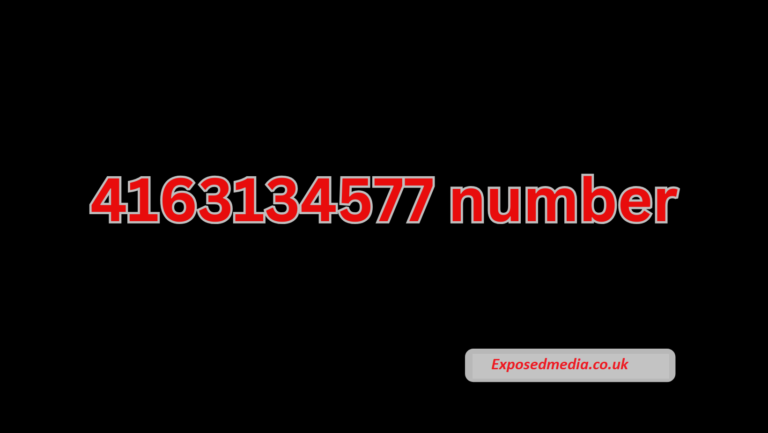 4163134577 number

Exposedmedia.co.uk